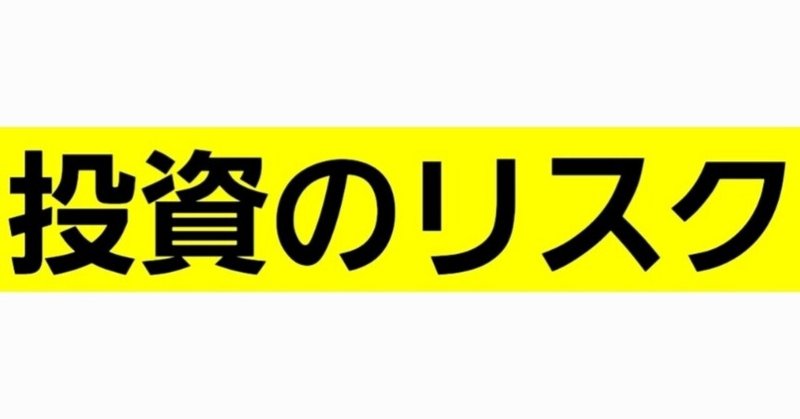 投資のリスク